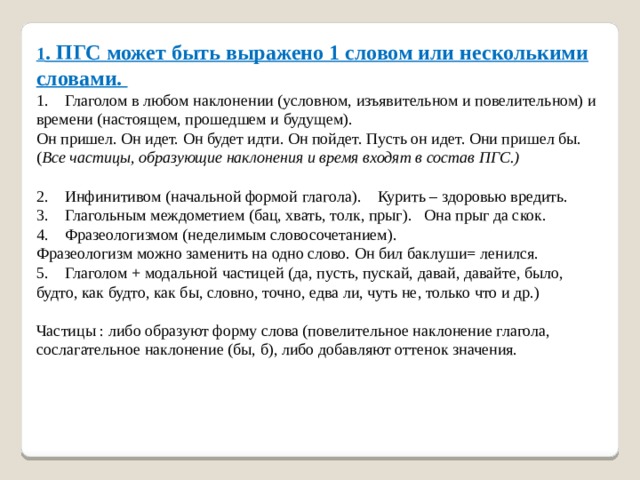 1. ПГС может быть выражено 1 словом или несколькими словами.

1. Глаголом в любом наклонении (условном, изъявительном и повелительном) и времени (настоящем, прошедшем и будущем).
Он пришел. Он идет. Он будет идти. Он пойдет. Пусть он идет. Они пришел бы.
(Все частицы, образующие наклонения и время входят в состав ПГС.)

2. Инфинитивом (начальной формой глагола). Курить – здоровью вредить.
3. Глагольным междометием (бац, хвать, толк, прыг). Она прыг да скок.
4. Фразеологизмом (неделимым словосочетанием).
Фразеологизм можно заменить на одно слово. Он бил баклуши= ленился.
5. Глаголом + модальной частицей (да, пусть, пускай, давай, давайте, было, будто, как будто, как бы, словно, точно, едва ли, чуть не, только что и др.)

Частицы : либо образуют форму слова (повелительное наклонение глагола, сослагательное наклонение (бы, б), либо добавляют оттенок значения.